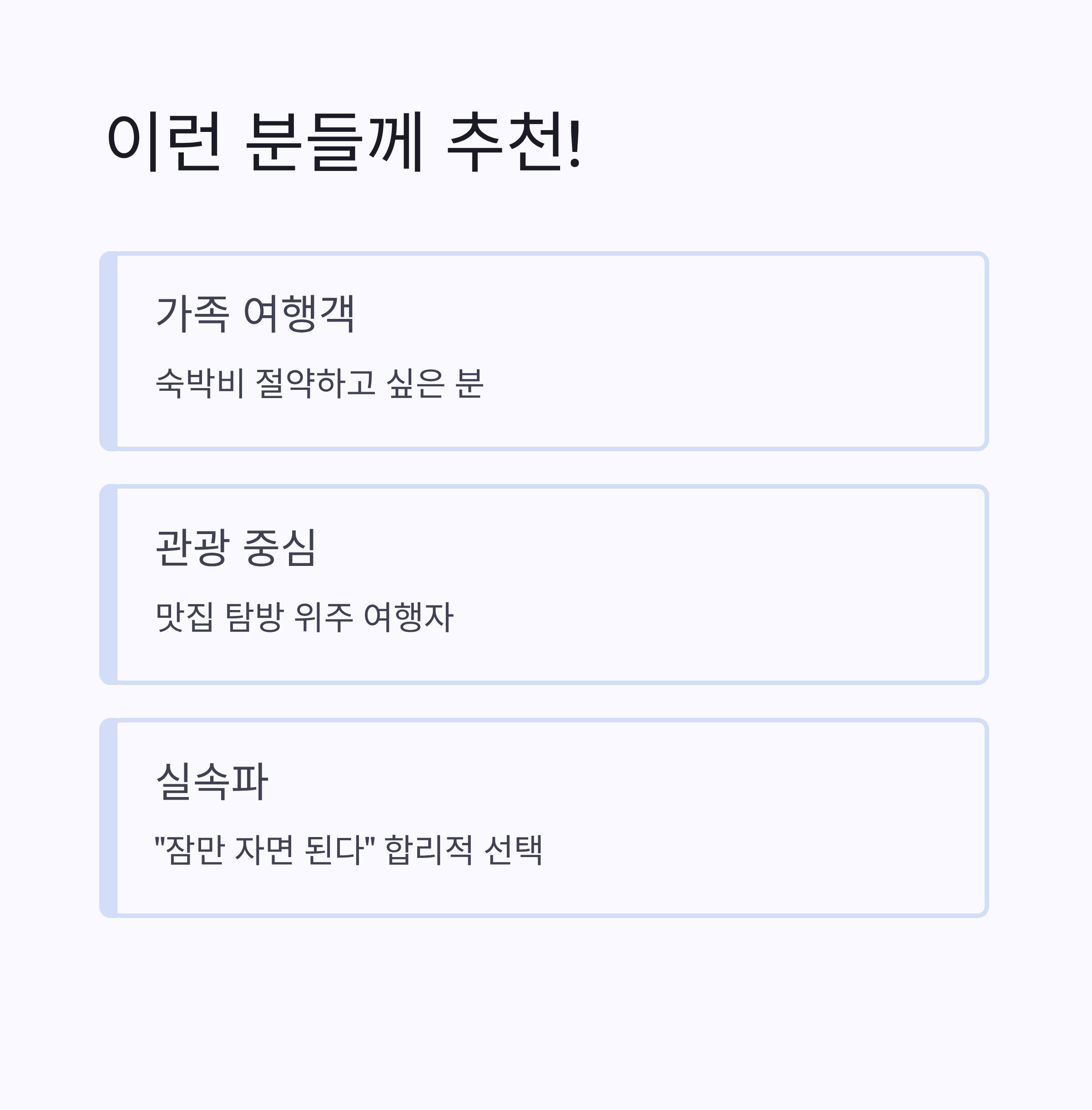 이런 분들께 추천!

가족 여행객

숙박비 절약하고 싶은 분

관광 중심

맛집 탐방 위주 여행자

실속파

"잠만 자면 된다" 합리적 선택